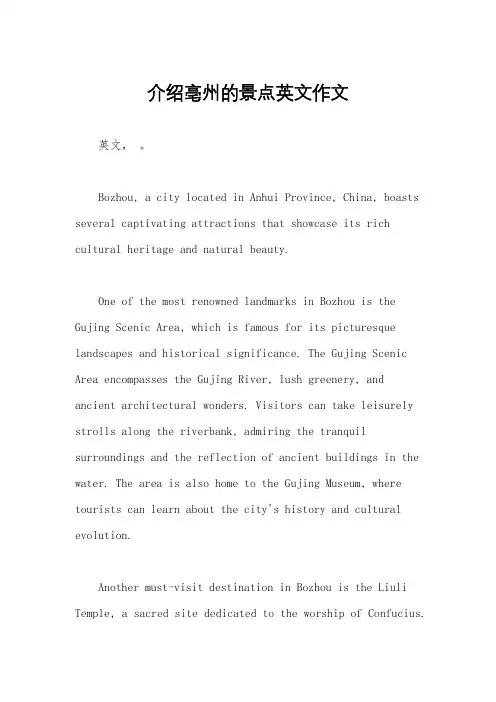 介绍亳州的景点英文作文

英文， 。

Bozhou, a city located in Anhui Province, China, boasts several captivating attractions that showcase its rich cultural heritage and natural beauty.

One of the most renowned landmarks in Bozhou is the Gujing Scenic Area, which is famous for its picturesque landscapes and historical significance. The Gujing Scenic Area encompasses the Gujing River, lush greenery, and ancient architectural wonders. Visitors can take leisurely strolls along the riverbank, admiring the tranquil surroundings and the reflection of ancient buildings in the water. The area is also home to the Gujing Museum, where tourists can learn about the city's history and cultural evolution.

Another must-visit destination in Bozhou is the Liuli Temple, a sacred site dedicated to the worship of Confucius.